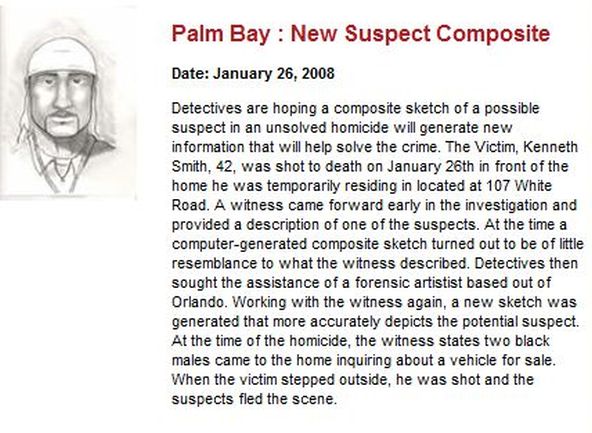 Palm Bay : New Suspect Composite

Date: January 26, 2008

Detectives are hoping a composite sketch of a possible suspect in an unsolved homicide will generate new information that will help solve the crime. The Victim, Kenneth Smith, 42, was shot to death on January 26th in front of the home he was temporarily residing in located at 107 White Road. A witness came forward early in the investigation and provided a description of one of the suspects. At the time a computer-generated composite sketch turned out to be of little resemblance to what the witness described. Detectives then sought the assistance of a forensic artistist based out of Orlando. Working with the witness again, a new sketch was generated that more accurately depicts the potential suspect. At the time of the homicide, the witness states two black males came to the home inquiring about a vehicle for sale. When the victim stepped outside, he was shot and the suspects fled the scene.